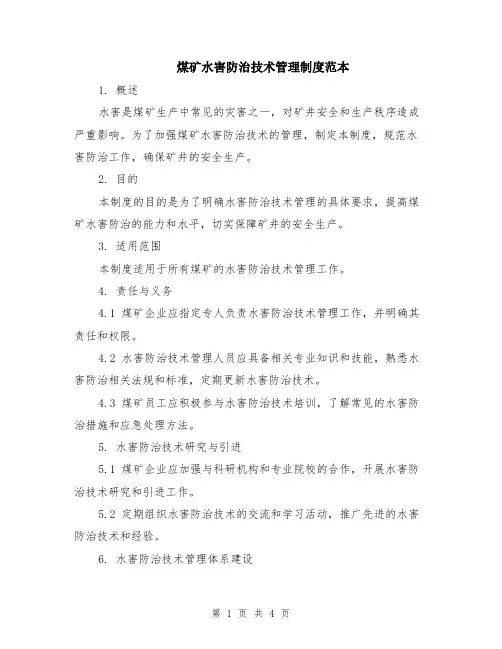 煤矿水害防治技术管理制度范本

1. 概述

水害是煤矿生产中常见的灾害之一，对矿井安全和生产秩序造成严重影响。为了加强煤矿水害防治技术的管理，制定本制度，规范水害防治工作，确保矿井的安全生产。

2. 目的

本制度的目的是为了明确水害防治技术管理的具体要求，提高煤矿水害防治的能力和水平，切实保障矿井的安全生产。

3. 适用范围

本制度适用于所有煤矿的水害防治技术管理工作。

4. 责任与义务

4.1 煤矿企业应指定专人负责水害防治技术管理工作，并明确其责任和权限。

4.2 水害防治技术管理人员应具备相关专业知识和技能，熟悉水害防治相关法规和标准，定期更新水害防治技术。

4.3 煤矿员工应积极参与水害防治技术培训，了解常见的水害防治措施和应急处理方法。

5. 水害防治技术研究与引进

5.1 煤矿企业应加强与科研机构和专业院校的合作，开展水害防治技术研究和引进工作。

5.2 定期组织水害防治技术的交流和学习活动，推广先进的水害防治技术和经验。

6. 水害防治技术管理体系建设

第 1 页 共 4 页